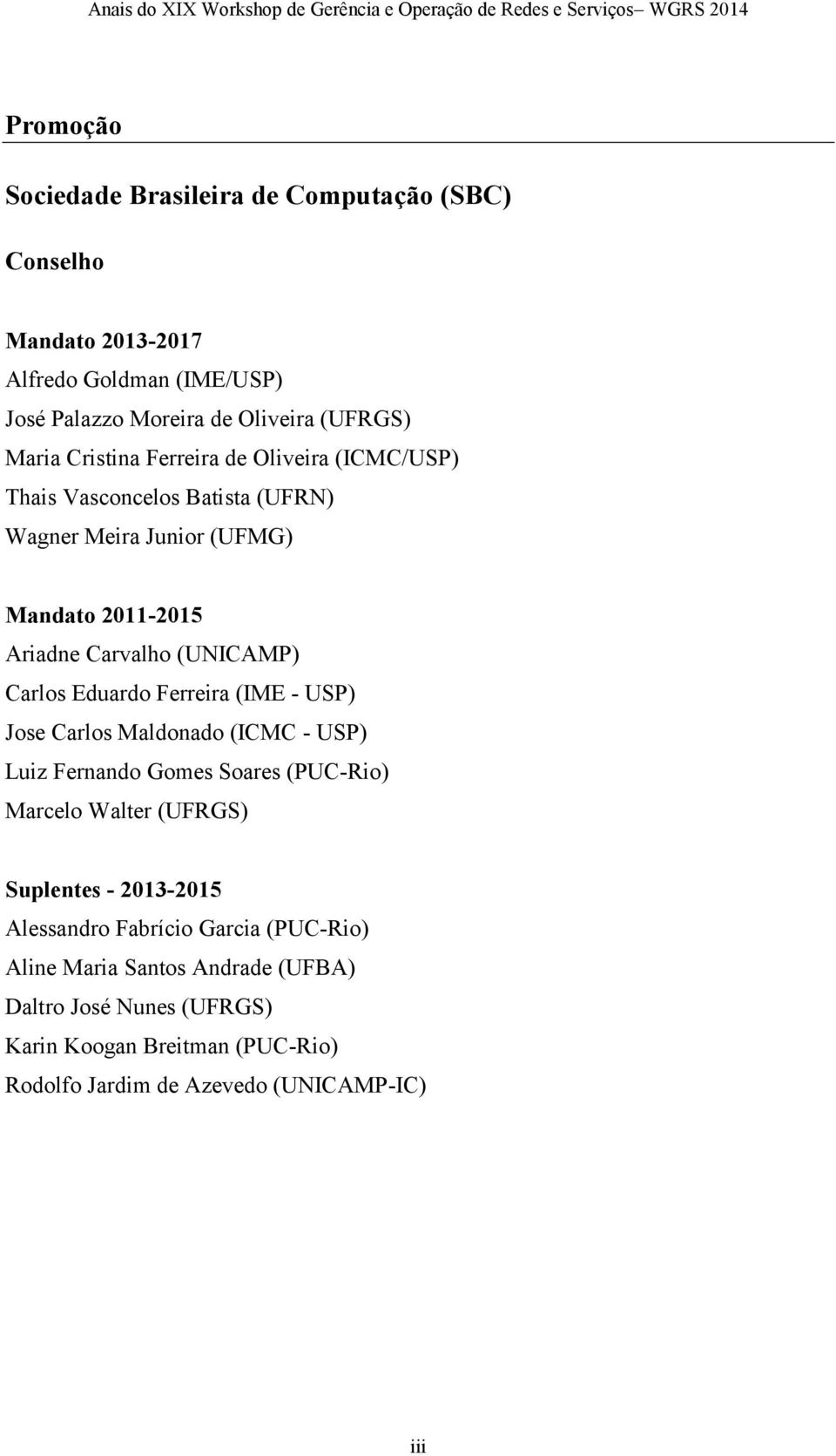 Anais do XIX Workshop de Gerência e Operação de Redes e Serviços– WGRS 2014

Promoção

Sociedade Brasileira de Computação (SBC)

Conselho

Mandato 2013-2017
Alfredo Goldman (IME/USP)
José Palazzo Moreira de Oliveira (UFRGS)
Maria Cristina Ferreira de Oliveira (ICMC/USP)
Thais Vasconcelos Batista (UFRN)
Wagner Meira Junior (UFMG)

Mandato 2011-2015
Ariadne Carvalho (UNICAMP)
Carlos Eduardo Ferreira (IME - USP)
Jose Carlos Maldonado (ICMC - USP)
Luiz Fernando Gomes Soares (PUC-Rio)
Marcelo Walter (UFRGS)

Suplentes - 2013-2015
Alessandro Fabrício Garcia (PUC-Rio)
Aline Maria Santos Andrade (UFBA)
Daltro José Nunes (UFRGS)
Karin Koogan Breitman (PUC-Rio)
Rodolfo Jardim de Azevedo (UNICAMP-IC)

iii